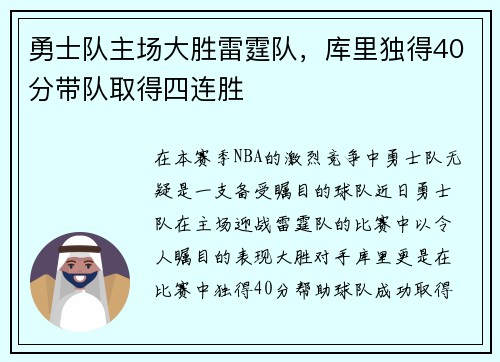 勇士队主场大胜雷霆队，库里独得40分带队取得四连胜

在本赛季NBA的激烈竞争中勇士队无疑是一支备受瞩目的球队近日勇士队在主场迎战雷霆队的比赛中以令人瞩目的表现大胜对手库里更是在比赛中独得40分帮助球队成功取得